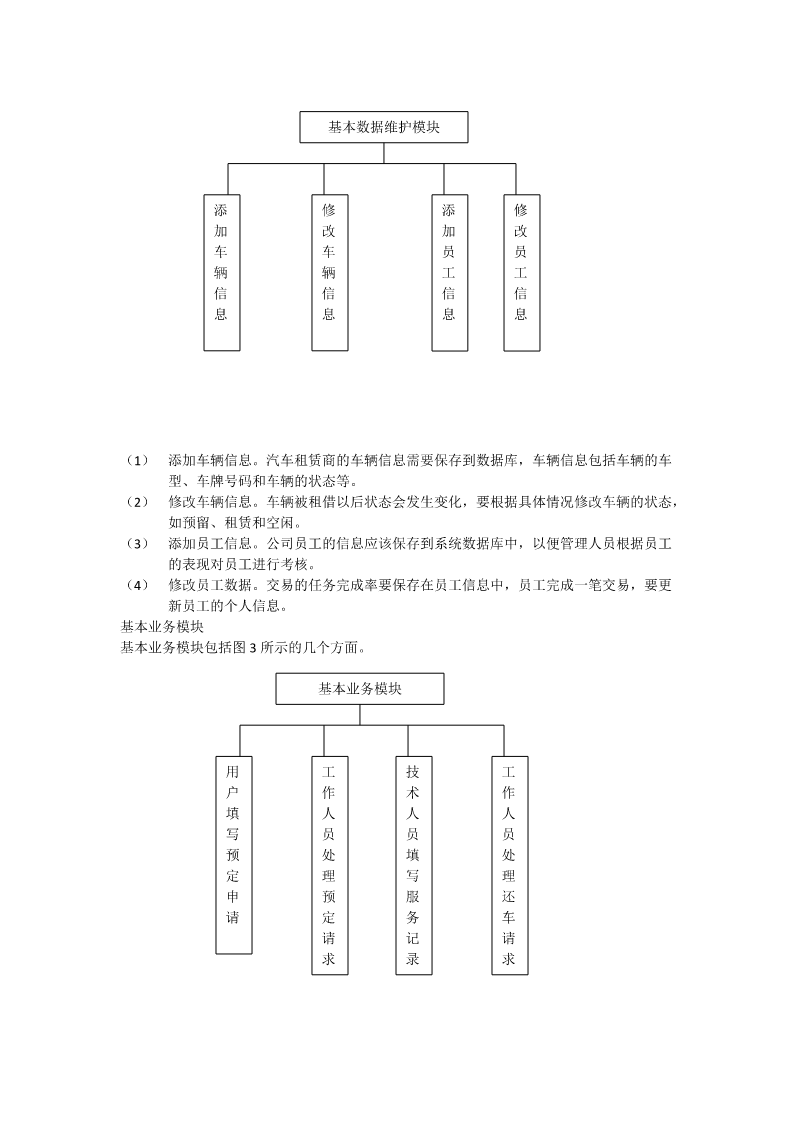 基本数据维护模块

添加车辆信息

修改车辆信息

添加员工信息

修改员工信息

（1） 添加车辆信息。汽车租赁商的车辆信息需要保存到数据库，车辆信息包括车辆的车型、车牌号码和车辆的状态等。

（2） 修改车辆信息。车辆被租借以后状态会发生变化，要根据具体情况修改车辆的状态，如预留、租赁和空闲。

（3） 添加员工信息。公司员工的信息应该保存到系统数据库中，以便管理人员根据员工的表现对员工进行考核。

（4） 修改员工数据。交易的任务完成率要保存在员工信息中，员工完成一笔交易，要更新员工的个人信息。

基本业务模块

基本业务模块包括图 3 所示的几个方面。

基本业务模块

用户填写预定申请

工作人员处理预定请求

技术人员填写服务记录

工作人员处理还车请求